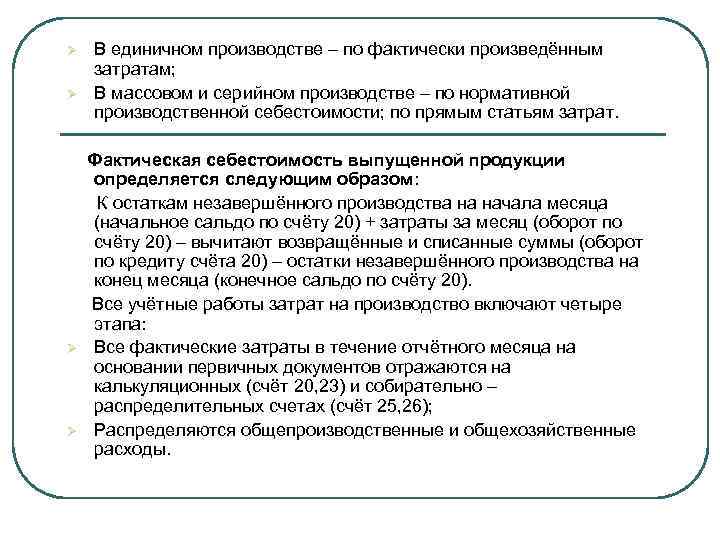 ➢ В единичном производстве – по фактически произведённым затратам;
➢ В массовом и серийном производстве – по нормативной производственной себестоимости; по прямым статьям затрат.

Фактическая себестоимость выпущенной продукции определяется следующим образом:

К остаткам незавершённого производства на начала месяца (начальное сальдо по счёту 20) + затраты за месяц (оборот по счёту 20) – вычитают возвращённые и списанные суммы (оборот по кредиту счёта 20) – остатки незавершённого производства на конец месяца (конечное сальдо по счёту 20).

Все учётные работы затрат на производство включают четыре этапа:
➢ Все фактические затраты в течение отчётного месяца на основании первичных документов отражаются на калькуляционных (счёт 20,23) и собирательно – распределительных счетах (счёт 25,26);
➢ Распределяются общепроизводственные и общехозяйственные расходы.